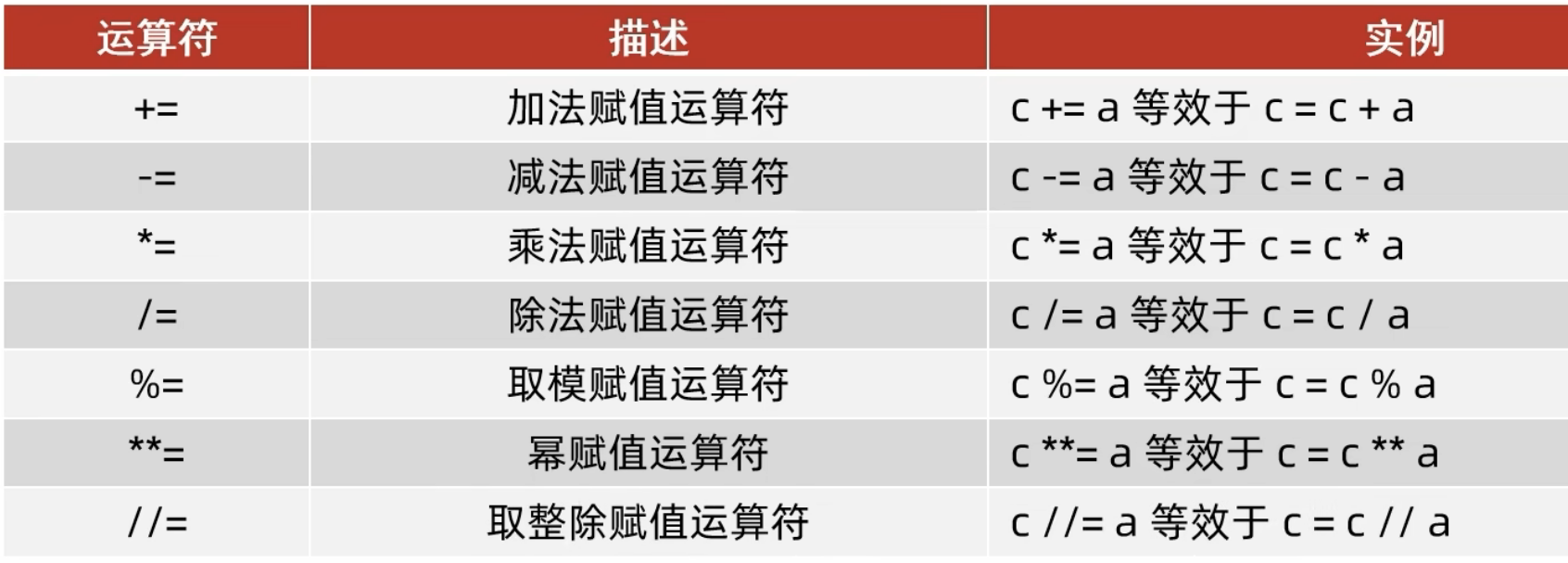 | 运算符 | 描述 | 实例 |
|---|---|---|
| += | 加法赋值运算符 | c += a 等效于 c = c + a |
| -= | 减法赋值运算符 | c -= a 等效于 c = c - a |
| *= | 乘法赋值运算符 | c *= a 等效于 c = c * a |
| /= | 除法赋值运算符 | c /= a 等效于 c = c / a |
| %= | 取模赋值运算符 | c %= a 等效于 c = c % a |
| **= | 幂赋值运算符 | c **= a 等效于 c = c ** a |
| //= | 取整除赋值运算符 | c //= a 等效于 c = c // a |